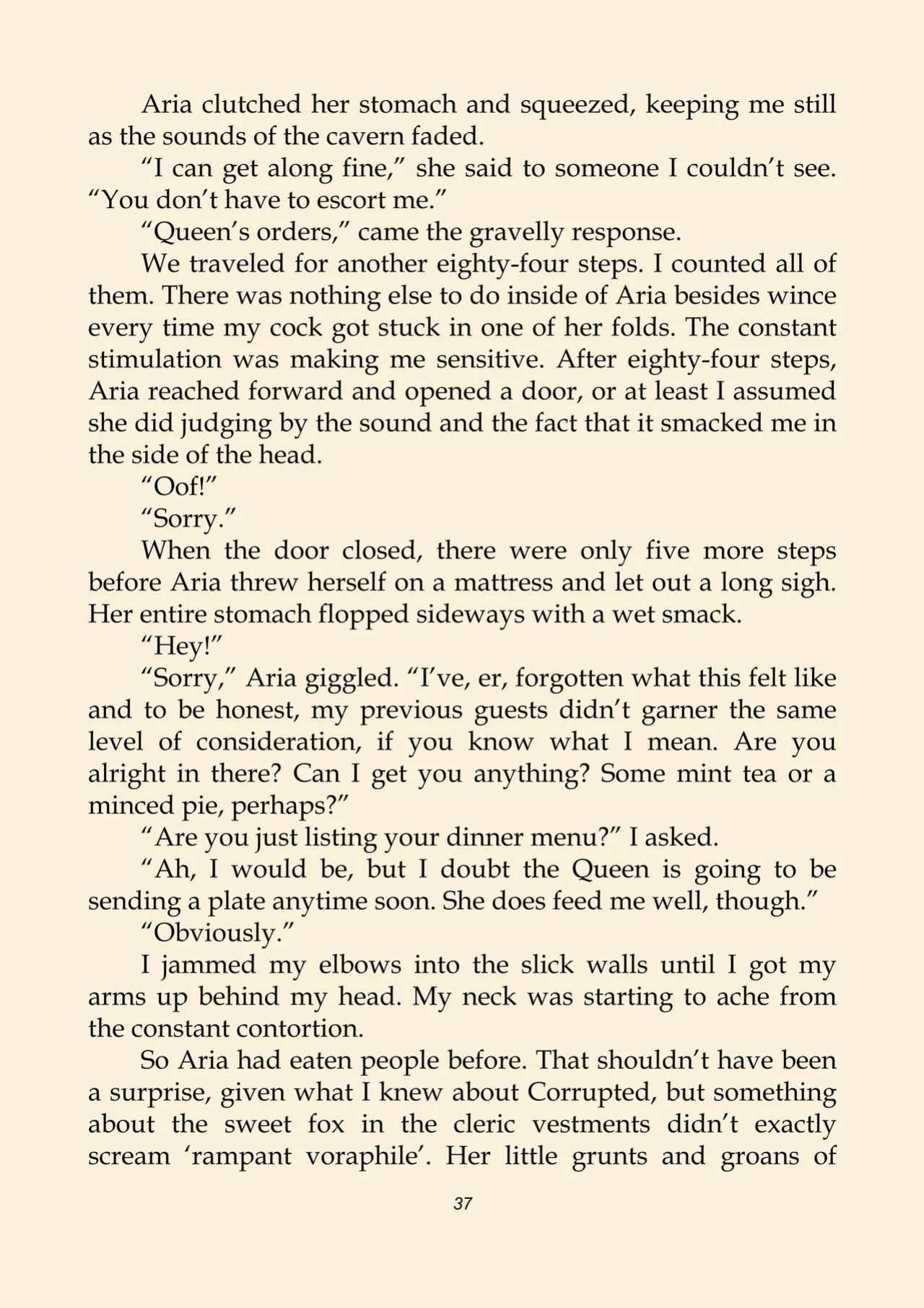 Aria clutched her stomach and squeezed, keeping me still as the sounds of the cavern faded.

“I can get along fine,” she said to someone I couldn’t see. “You don’t have to escort me.”

“Queen’s orders,” came the gravelly response.

We traveled for another eighty-four steps. I counted all of them. There was nothing else to do inside of Aria besides wince every time my cock got stuck in one of her folds. The constant stimulation was making me sensitive. After eighty-four steps, Aria reached forward and opened a door, or at least I assumed she did judging by the sound and the fact that it smacked me in the side of the head.

“Oof!”

“Sorry.”

When the door closed, there were only five more steps before Aria threw herself on a mattress and let out a long sigh. Her entire stomach flopped sideways with a wet smack.

“Hey!”

“Sorry,” Aria giggled. “I’ve, er, forgotten what this felt like and to be honest, my previous guests didn’t garner the same level of consideration, if you know what I mean. Are you alright in there? Can I get you anything? Some mint tea or a minced pie, perhaps?”

“Are you just listing your dinner menu?” I asked.

“Ah, I would be, but I doubt the Queen is going to be sending a plate anytime soon. She does feed me well, though.”

“Obviously.”

I jammed my elbows into the slick walls until I got my arms up behind my head. My neck was starting to ache from the constant contortion.

So Aria had eaten people before. That shouldn’t have been a surprise, given what I knew about Corrupted, but something about the sweet fox in the cleric vestments didn’t exactly scream ‘rampant voraphile’. Her little grunts and groans of

37